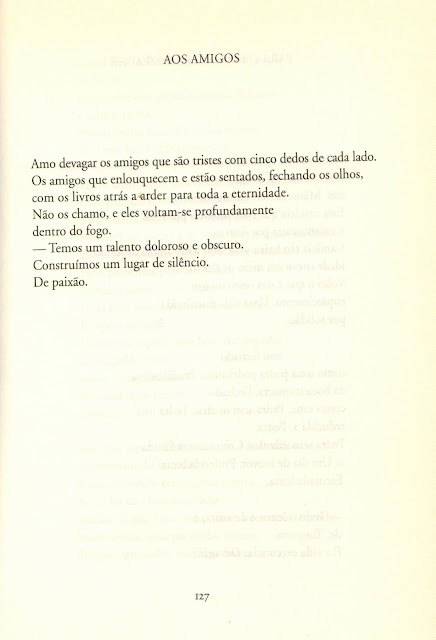 AOS AMIGOS

Amo devagar os amigos que são tristes com cinco dedos de cada lado.
Os amigos que enlouquecem e estão sentados, fechando os olhos,
com os livros atrás a arder para toda a eternidade.
Não os chamo, e eles voltam-se profundamente
dentro do fogo.
— Temos um talento doloroso e obscuro.
Construímos um lugar de silêncio.
De paixão.

127